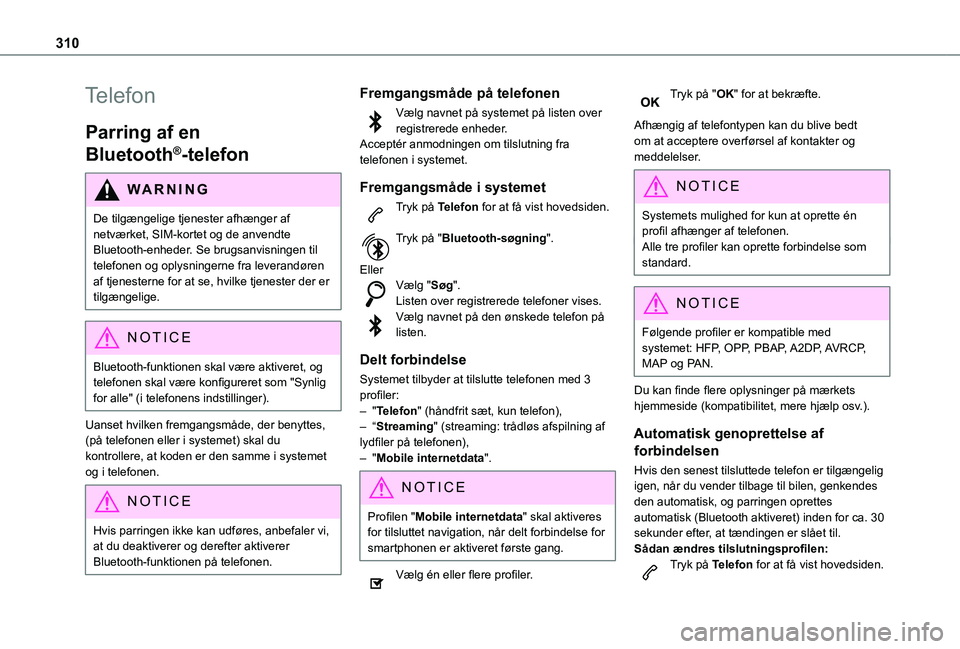 310

Telefon

Parring af en Bluetooth®-telefon

WARNING

De tilgængelige tjenester afhænger af netværket, SIM-kortet og de anvendte Bluetooth-enheder. Se brugsanvisningen til telefonen og oplysningerne fra leverandøren af tjenesterne for at se, hvilke tjenester der er tilgængelige.

NOTICE

Bluetooth-funktionen skal være aktiveret, og telefonen skal være konfigureret som "Synlig for alle" (i telefonens indstillinger).

Uanset hvilken fremgangsmåde, der benyttes, (på telefonen eller i systemet) skal du kontrollere, at koden er den samme i systemet og i telefonen.

NOTICE

Hvis parringen ikke kan udføres, anbefaler vi, at du deaktiverer og derefter aktiverer Bluetooth-funktionen på telefonen.

Fremgangsmåde på telefonen

Vælg navnet på systemet på listen over registrerede enheder.
Acceptér anmodningen om tilslutning fra telefonen i systemet.

Fremgangsmåde i systemet

Tryk på Telefon for at få vist hovedsiden.

Tryk på "Bluetooth-søgning".

Eller

Vælg "Søg".
Listen over registrerede telefoner vises.

Vælg navnet på den ønskede telefon på listen.

Delt forbindelse

Systemet tilbyder at tilslutte telefonen med 3 profiler:
– "Telefon" (håndfrit sæt, kun telefon),
– "Streaming" (streaming: trådløs afspilning af lydfiler på telefonen),
– "Mobile internetdata".

NOTICE

Profilen "Mobile internetdata" skal aktiveres for tilsluttet navigation, når delt forbindelse for smartphonen er aktiveret første gang.

Vælg én eller flere profiler.

OK Tryk på "OK" for at bekræfte.

Afhængig af telefontypen kan du blive bedt om at acceptere overførsel af kontakter og meddelelser.

NOTICE

Systemets mulighed for kun at oprette én profil afhænger af telefonen.
Alle tre profiler kan oprette forbindelse som standard.

NOTICE

Følgende profiler er kompatible med systemet: HFP, OPP, PBAP, A2DP, AVRCP, MAP og PAN.

Du kan finde flere oplysninger på mærkets hjemmeside (kompatibilitet, mere hjælp osv.).

Automatisk genoprettelse af forbindelsen

Hvis den senest tilsluttede telefon er tilgængelig igen, når du vender tilbage til bilen, genkendes den automatisk, og parringen oprettes automatisk (Bluetooth aktiveret) inden for ca. 30 sekunder efter, at tændingen er slået til.
Sådan ændres tilslutningsprofilen:

Tryk på Telefon for at få vist hovedsiden.

carmanualsonline.info